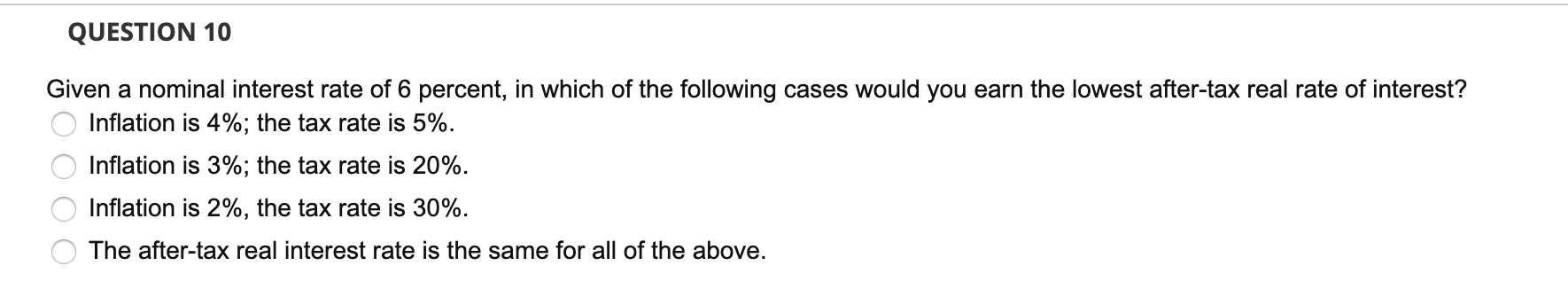 QUESTION 10

Given a nominal interest rate of 6 percent, in which of the following cases would you earn the lowest after-tax real rate of interest?

Inflation is 4%; the tax rate is 5%.

Inflation is 3%; the tax rate is 20%.

Inflation is 2%, the tax rate is 30%.

The after-tax real interest rate is the same for all of the above.